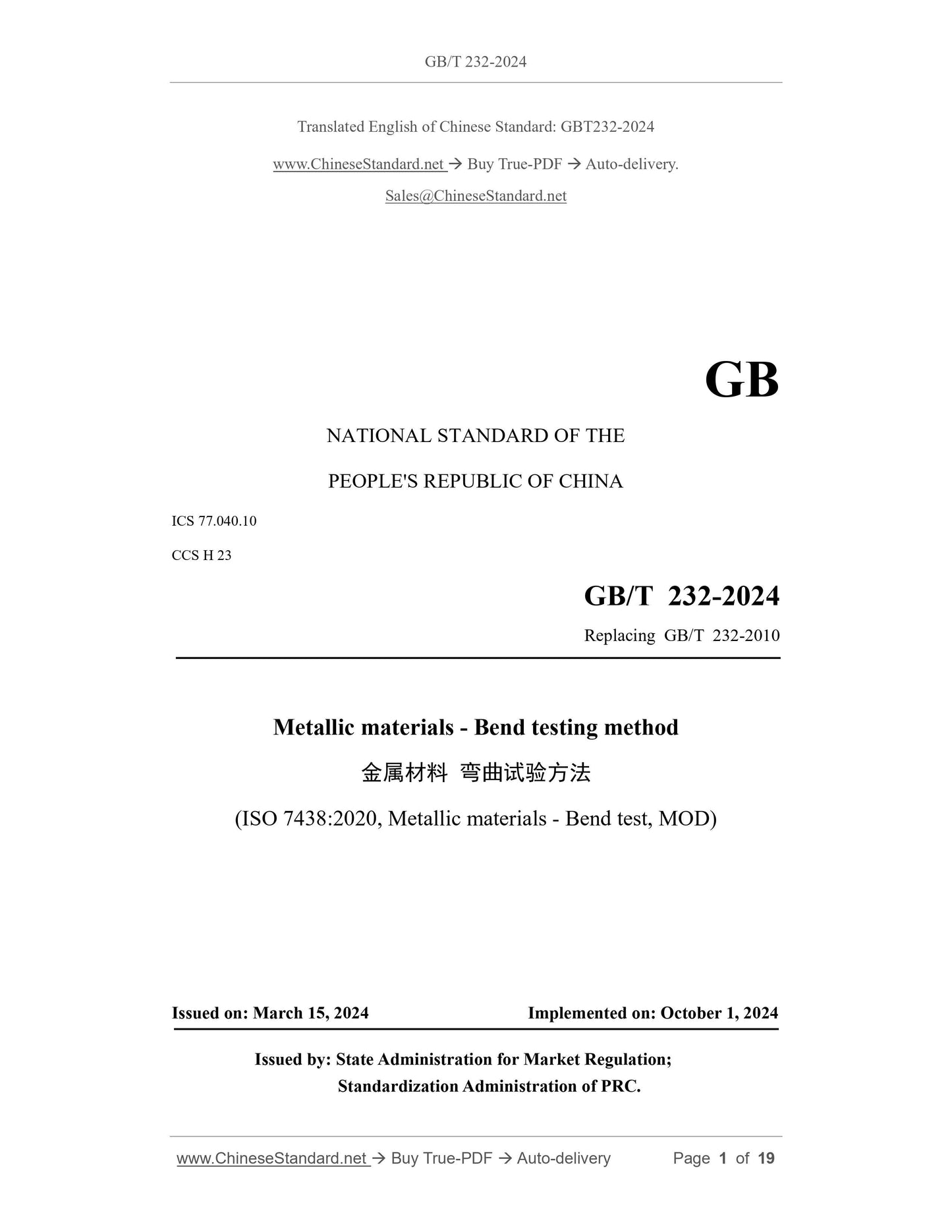 GB/T 232-2024

Translated English of Chinese Standard: GBT232-2024

www.ChineseStandard.net → Buy True-PDF → Auto-delivery.

Sales@ChineseStandard.net

GB

NATIONAL STANDARD OF THE

PEOPLE'S REPUBLIC OF CHINA

ICS 77.040.10

CCS H 23

GB/T 232-2024

Replacing GB/T 232-2010

Metallic materials - Bend testing method

金属材料 弯曲试验方法

(ISO 7438:2020, Metallic materials - Bend test, MOD)

Issued on: March 15, 2024 Implemented on: October 1, 2024

Issued by: State Administration for Market Regulation;
Standardization Administration of PRC.

www.ChineseStandard.net → Buy True-PDF → Auto-delivery Page 1 of 19